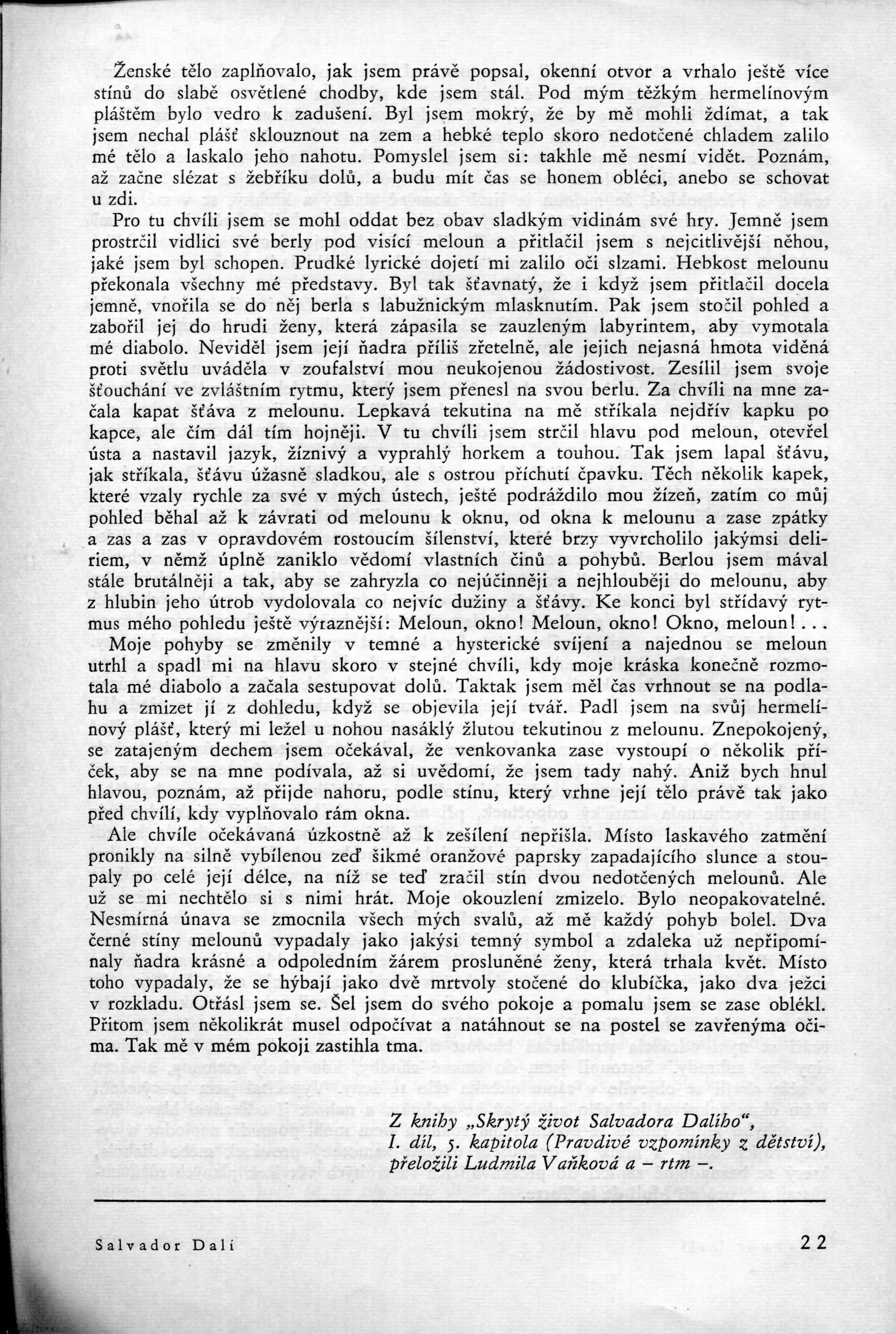 Ženské tělo zaplňovalo, jak jsem právě popsal, okenní otvor a vrhalo ještě více stínů do slabě osvětlené chodby, kde jsem stál. Pod mým těžkým hermelínovým pláštěm bylo vedro k zadušení. Byl jsem mokrý, že by mě mohli ždímat, a tak jsem nechal plášť sklouznout na zem a hebké teplo skoro nedotčené chladem zalilo mé tělo a laskalo jeho nahotu. Pomyslel jsem si: takhle mě nesmí vidět. Poznám, až začne slézat s žebříku dolů, a budu mít čas se honem obléci, anebo se schovat u zdi.

Pro tu chvíli jsem se mohl oddat bez obav sladkým vidinám své hry. Jemně jsem prostrčil vidlici své berly pod visící meloun a přitlačil jsem s nejcitlivější něhou, jaké jsem byl schopen. Prudké lyrické dojetí mi zalilo oči slzami. Hebkost melounu překonala všechny mé představy. Byl tak šťavnatý, že i když jsem přitlačil docela jemně, vnořila se do něj berla s labužnickým mlasknutím. Pak jsem stočil pohled a zabořil jej do hrudi ženy, která zápasila se zauzleným labyrintem, aby vymotala mé diabolo. Neviděl jsem její ňadra příliš zřetelně, ale jejich nejasná hmota viděná proti světlu uváděla v zoufalství mou neukojenou žádostivost. Zesílil jsem svoje šťouchání ve zvláštním rytmu, který jsem přenesl na svou berlu. Za chvíli na mne začala kapat šťáva z melounu. Lepkavá tekutina na mě stříkala nejdřív kapku po kapce, ale čím dál tím hojněji. V tu chvíli jsem strčil hlavu pod meloun, otevřel ústa a nastavil jazyk, žíznivý a vyprahlý horkem a touhou. Tak jsem lapal šťávu, jak stříkala, šťávu úžasně sladkou, ale s ostrou příchutí čpavku. Těch několik kapek, které vzaly rychle za své v mých ústech, ještě podráždilo mou žízeň, zatím co můj pohled běhal až k závrati od melounu k oknu, od okna k melounu a zase zpátky a zas a zas v opravdovém rostoucím šílenství, které brzy vyvrcholilo jakýmsi deliriem, v němž úplně zaniklo vědomí vlastních činů a pohybů. Berlou jsem mával stále brutálněji a tak, aby se zahryzla co nejúčinněji a nejhlouběji do melounu, aby z hlubin jeho útrob vydolovala co nejvíc dužiny a šťávy. Ke konci byl střídavý rytmus mého pohledu ještě výraznější: Meloun, okno! Meloun, okno! Okno, meloun!...

Moje pohyby se změnily v temné a hysterické svíjení a najednou se meloun utrhl a spadl mi na hlavu skoro v stejné chvíli, kdy moje kráska konečně rozmotala mé diabolo a začala sestupovat dolů. Taktak jsem měl čas vrhnout se na podlahu a zmizet jí z dohledu, když se objevila její tvář. Padl jsem na svůj hermelínový plášť, který mi ležel u nohou nasáklý žlutou tekutinou z melounu. Znepokojený, se zatajeným dechem jsem očekával, že venkovanka zase vystoupí o několik příček, aby se na mne podívala, až si uvědomí, že jsem tady nahý. Aniž bych hnul hlavou, poznám, až přijde nahoru, podle stínu, který vrhne její tělo právě tak jako před chvílí, kdy vyplňovalo rám okna.

Ale chvíle očekávaná úzkostně až k zešílení nepřišla. Místo laskavého zatmění pronikly na silně vybílenou zeď šikmé oranžové paprsky zapadajícího slunce a stoupaly po celé její délce, na níž se teď zračil stín dvou nedotčených melounů. Ale už se mi nechtělo si s nimi hrát. Moje okouzlení zmizelo. Bylo neopakovatelné. Nesmírná únava se zmocnila všech mých svalů, až mě každý pohyb bolel. Dva černé stíny melounů vypadaly jako jakýsi temný symbol a zdaleka už nepřipomínaly ňadra krásné a odpoledním žárem prosluněné ženy, která trhala květ. Místo toho vypadaly, že se hýbají jako dvě mrtvoly stočené do klubíčka, jako dva ježci v rozkladu. Otřásl jsem se. Šel jsem do svého pokoje a pomalu jsem se zase oblékl. Přitom jsem několikrát musel odpočívat a natáhnout se na postel se zavřenýma očima. Tak mě v mém pokoji zastihla tma.

Z knihy „Skrytý život Salvadora Dalího“,
I. díl, 5. kapitola (Pravdivé vzpomínky z dětství),
přeložili Ludmila Vaňková a – rtm –.

Salvador Dalí 22